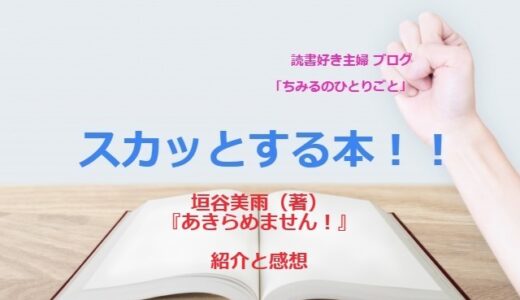 読書好き主婦 ブログ
「ちみるのひとりごと」

スカッとする本！！

垣谷美雨（著）
『あきらめません！』

紹介と感想